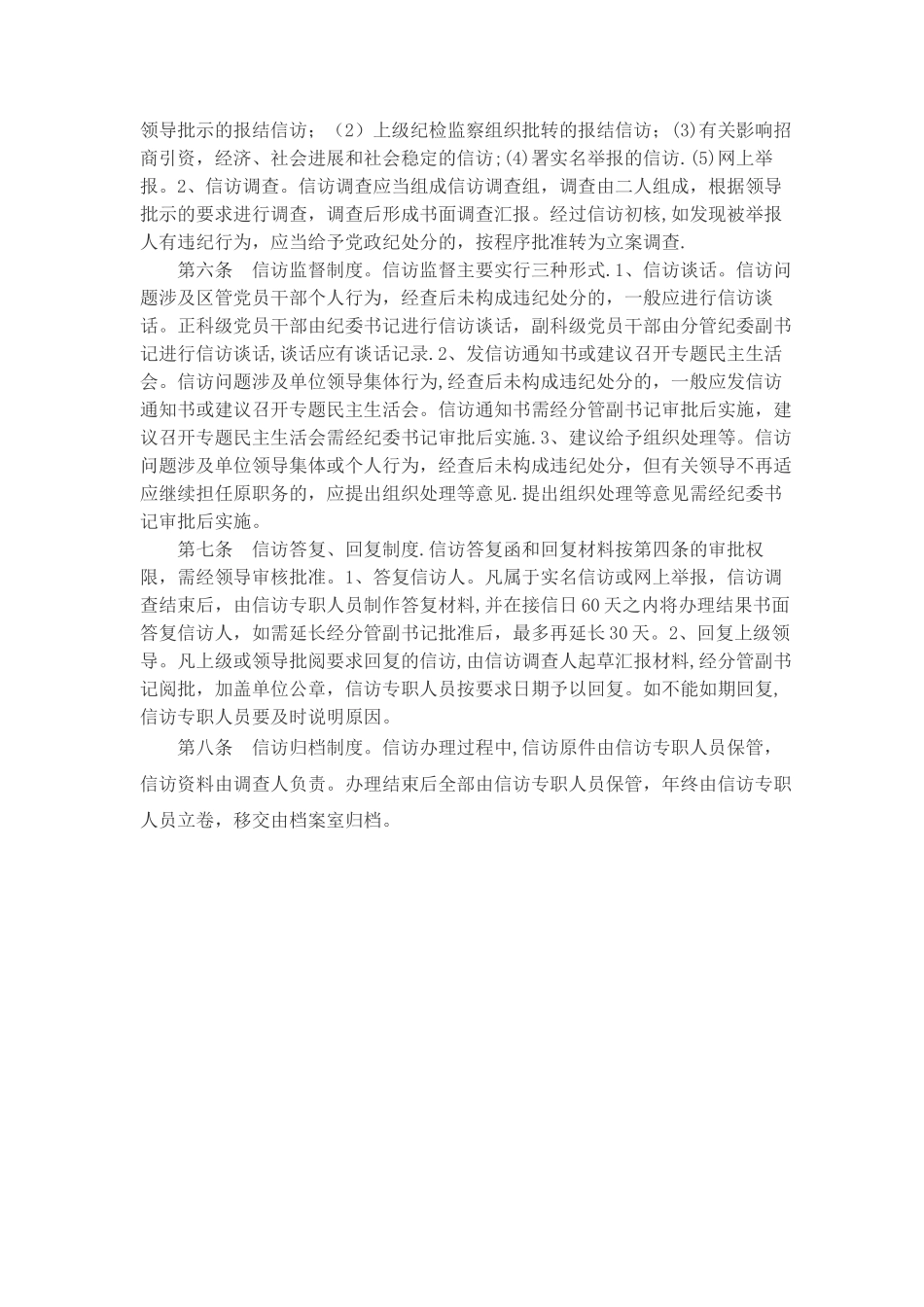 领导批示的报结信访；（2）上级纪检监察组织批转的报结信访；(3)有关影响招商引资，经济、社会进展和社会稳定的信访;(4)署实名举报的信访.(5)网上举报。2、信访调查。信访调查应当组成信访调查组，调查由二人组成，根据领导批示的要求进行调查，调查后形成书面调查汇报。经过信访初核，如发现被举报人有违纪行为，应当给予党政纪处分的，按程序批准转为立案调查.

第六条　信访监督制度。信访监督主要实行三种形式.1、信访谈话。信访问题涉及区管党员干部个人行为，经查后未构成违纪处分的，一般应进行信访谈话。正科级党员干部由纪委书记进行信访谈话，副科级党员干部由分管纪委副书记进行信访谈话,谈话应有谈话记录.2、发信访通知书或建议召开专题民主生活会。信访问题涉及单位领导集体行为,经查后未构成违纪处分的，一般应发信访通知书或建议召开专题民主生活会。信访通知书需经分管副书记审批后实施，建议召开专题民主生活会需经纪委书记审批后实施.3、建议给予组织处理等。信访问题涉及单位领导集体或个人行为，经查后未构成违纪处分，但有关领导不再适应继续担任原职务的，应提出组织处理等意见.提出组织处理等意见需经纪委书记审批后实施。

第七条　信访答复、回复制度.信访答复函和回复材料按第四条的审批权限，需经领导审核批准。1、答复信访人。凡属于实名信访或网上举报，信访调查结束后，由信访专职人员制作答复材料,并在接信日60天之内将办理结果书面答复信访人，如需延长经分管副书记批准后，最多再延长30天。2、回复上级领导。凡上级或领导批阅要求回复的信访,由信访调查人起草汇报材料,经分管副书记阅批，加盖单位公章，信访专职人员按要求日期予以回复。如不能如期回复,信访专职人员要及时说明原因。

第八条　信访归档制度。信访办理过程中,信访原件由信访专职人员保管，信访资料由调查人负责。办理结束后全部由信访专职人员保管，年终由信访专职人员立卷，移交由档案室归档。